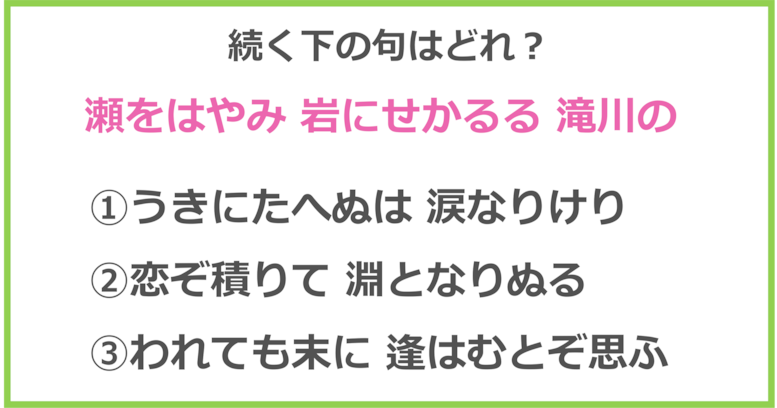 続く下の句はどれ？

瀬をはやみ 岩にせかるる 滝川の

①うきにたへぬは 涙なりけり

②恋ぞ積りて 淵となりぬる

③われても末に 逢はむとぞ思ふ